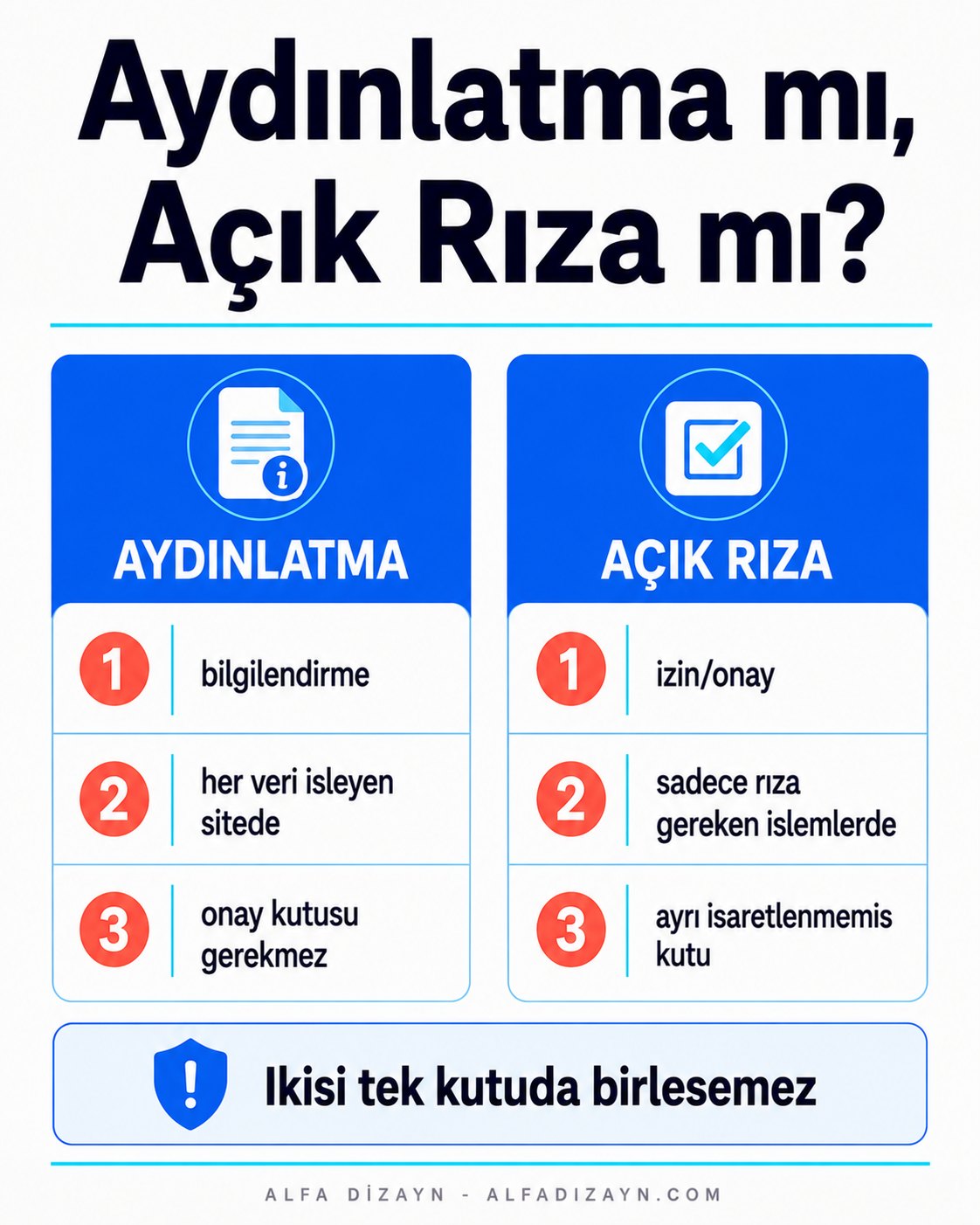 Aydınlatma mı, Açık Rıza mı?

AYDINLATMA

1 bilgilendirme

2 her veri isleyen sitede

3 onay kutusu gerekmez

AÇIK RIZA

1 izin/onay

2 sadece rıza gereken islemlerde

3 ayrı isaretlenmemis kutu

Ikisi tek kutuda birlesemez

ALFA DİZAYN - ALFADIZAYN.COM